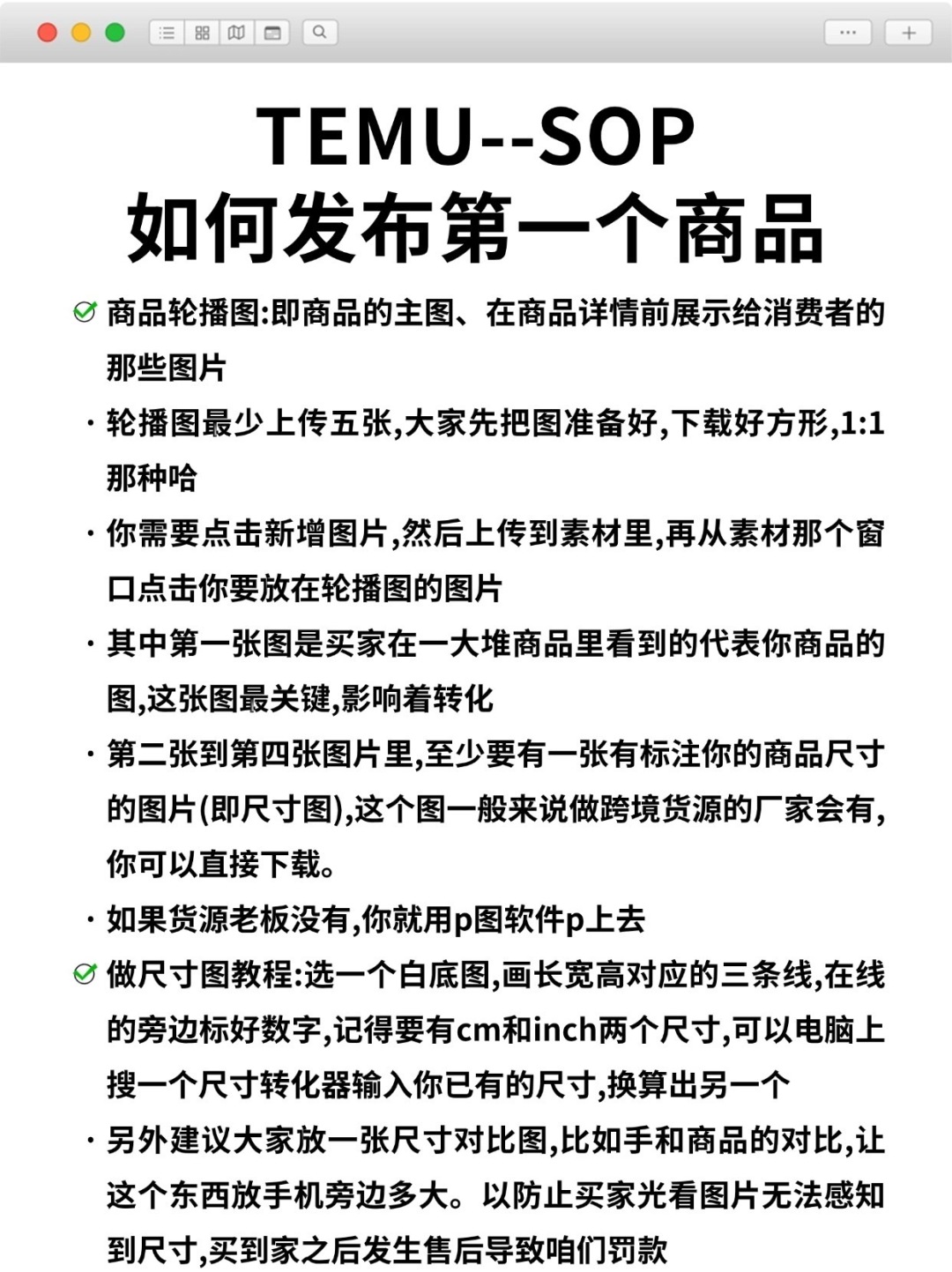 TEMU--SOP
如何发布第一个商品

商品轮播图:即商品的主图、在商品详情前展示给消费者的那些图片

· 轮播图最少上传五张,大家先把图准备好,下载好方形,1:1那种哈

· 你需要点击新增图片,然后上传到素材里,再从素材那个窗口点击你要放在轮播图的图片

· 其中第一张图是买家在一大堆商品里看到的代表你商品的图,这张图最关键,影响着转化

· 第二张到第四张图片里,至少要有一张有标注你的商品尺寸的图片(即尺寸图),这个图一般来说做跨境货源的厂家会有,你可以直接下载。

· 如果货源老板没有,你就用p图软件p上去

做尺寸图教程:选一个白底图,画长宽高对应的三条线,在线的旁边标好数字,记得要有cm和inch两个尺寸,可以电脑上搜一个尺寸转化器输入你已有的尺寸,换算出另一个

· 另外建议大家放一张尺寸对比图,比如手和商品的对比,让这个东西放手机旁边多大。以防止买家光看图片无法感知到尺寸,买到家之后发生售后导致咱们罚款